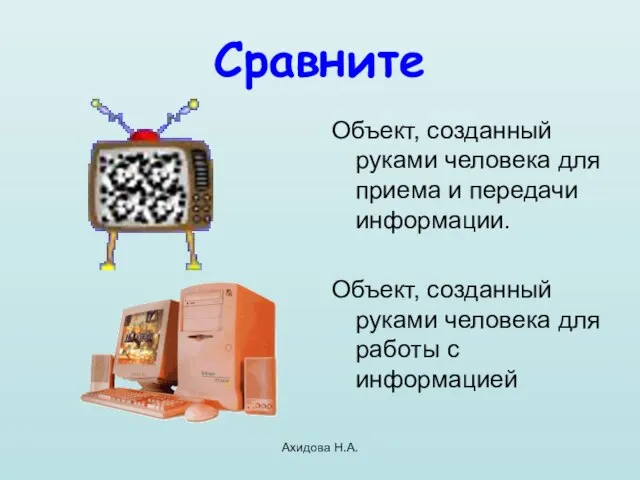 Сравните

Объект, созданный руками человека для приема и передачи информации.

Объект, созданный руками человека для работы с информацией

Ахидова Н.А.